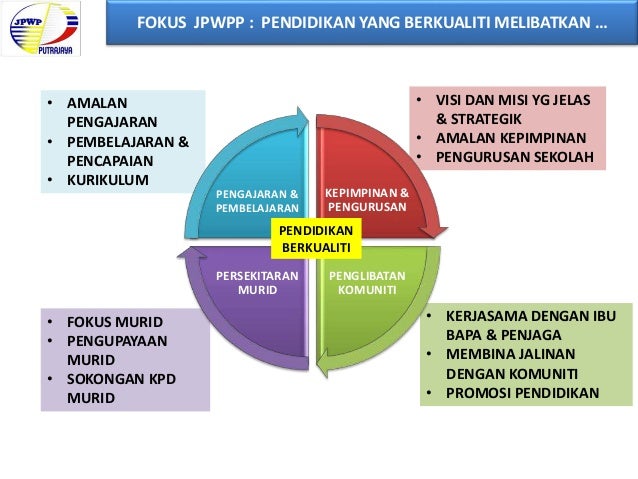 JPWP
PUTRAJAYA

FOKUS JPWPP : PENDIDIKAN YANG BERKUALITI MELIBATKAN ...

• AMALAN PENGAJARAN
• PEMBELAJARAN & PENCAPAIAN
• KURIKULUM

• VISI DAN MISI YG JELAS & STRATEGIK
• AMALAN KEPIMPINAN
• PENGURUSAN SEKOLAH

PENGAJARAN & PEMBELAJARAN

KEPIMPINAN & PENGURUSAN

PENDIDIKAN BERKUALITI

PERSEKITARAN MURID

PENGLIBATAN KOMUNITI

• FOKUS MURID
• PENGUPAYAAN MURID
• SOKONGAN KPD MURID

• KERJASAMA DENGAN IBU BAPA & PENJAGA
• MEMBINA JALINAN DENGAN KOMUNITI
• PROMOSI PENDIDIKAN